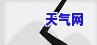 天气网